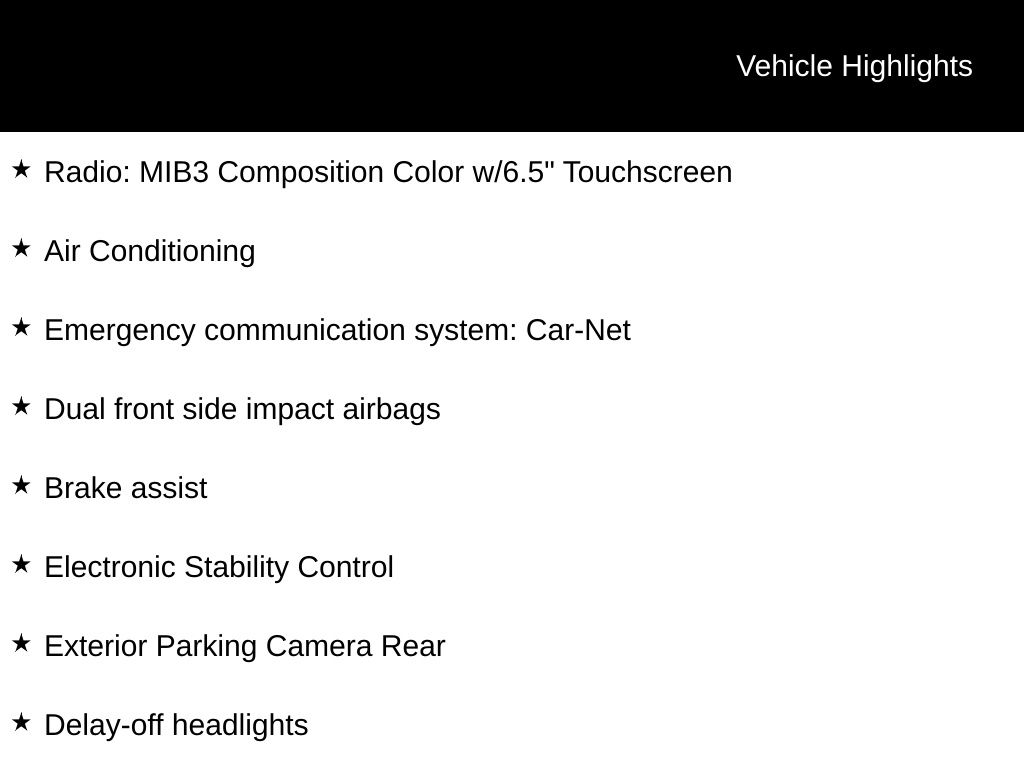 Vehicle Highlights

★ Radio: MIB3 Composition Color w/6.5" Touchscreen

★ Air Conditioning

★ Emergency communication system: Car-Net

★ Dual front side impact airbags

★ Brake assist

★ Electronic Stability Control

★ Exterior Parking Camera Rear

★ Delay-off headlights